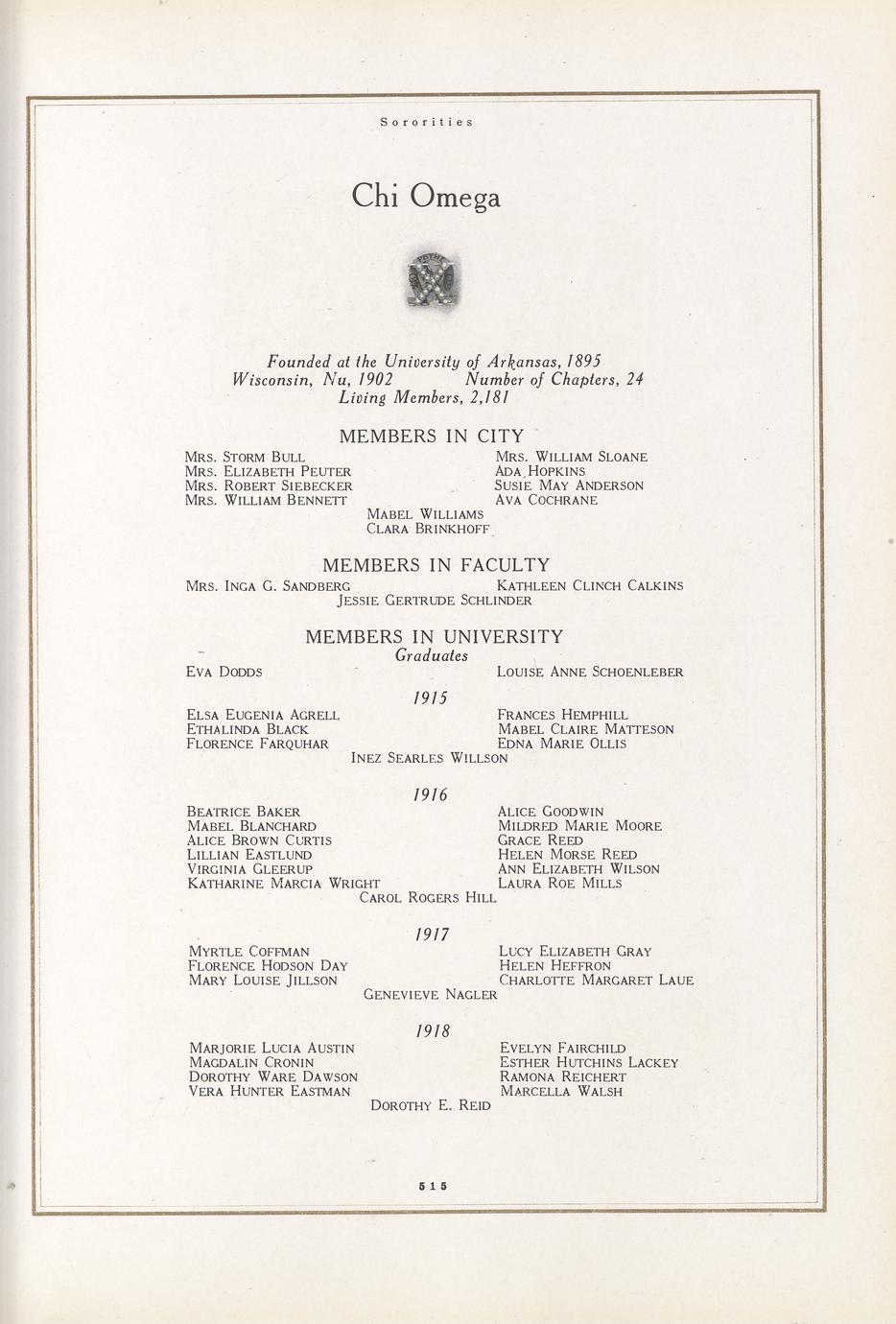 Sororities

Chi Omega

Founded at the University of Arkansas, 1895
Wisconsin, Nu, 1902 Number of Chapters, 24
Living Members, 2,181

MEMBERS IN CITY

Mrs. Storm Bull
Mrs. Elizabeth Peuter
Mrs. Robert Siebecker
Mrs. William Bennett

Mrs. William Sloane
Ada Hopkins
Susie May Anderson
Ava Cochrane

Mabel Williams
Clara Brinkhoff

MEMBERS IN FACULTY

Mrs. Inga G. Sandberg
Kathleen Clinch Calkins
Jessie Gertrude Schlinder

MEMBERS IN UNIVERSITY

Graduates

Eva Dodds
Louise Anne Schoenleber

1915

Elsa Eugenia Agrell
Ethalinda Black
Florence Farquhar

Frances Hemphill
Mabel Claire Matteson
Edna Marie Ollis

Inez Searles Willson

1916

Beatrice Baker
Mabel Blanchard
Alice Brown Curtis
Lillian Eastlund
Virginia Gleerup
Katharine Marcia Wright

Alice Goodwin
Mildred Marie Moore
Grace Reed
Helen Morse Reed
Ann Elizabeth Wilson
Laura Roe Mills

Carol Rogers Hill

1917

Myrtle Coffman
Florence Hodson Day
Mary Louise Jillson

Lucy Elizabeth Gray
Helen Heffron
Charlotte Margaret Laue

Genevieve Nagler

1918

Marjorie Lucia Austin
Magdalin Cronin
Dorothy Ware Dawson
Vera Hunter Eastman

Evelyn Fairchild
Esther Hutchins Lackey
Ramona Reichert
Marcella Walsh

Dorothy E. Reid

515